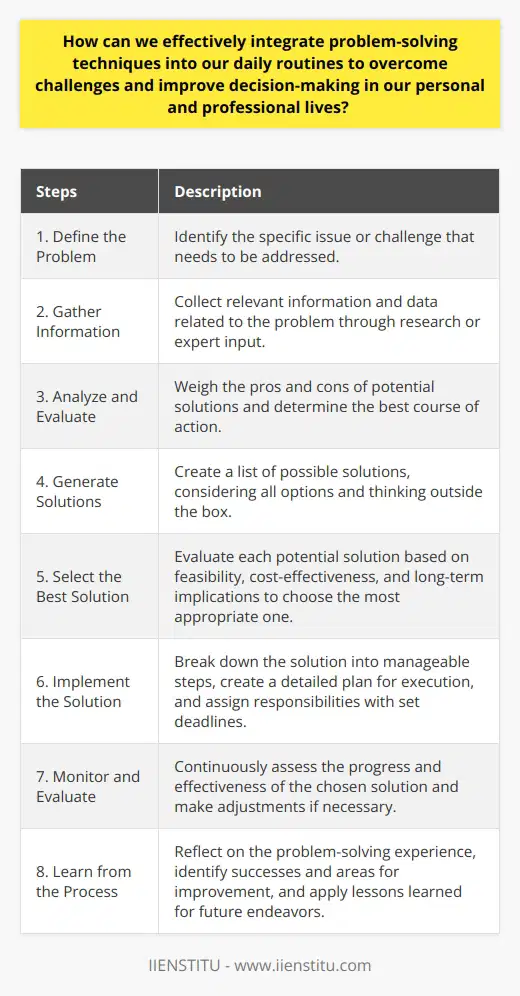 How can we effectively integrate problem-solving techniques into our daily routines to overcome challenges and improve decision-making in our personal and professional lives?

| Steps | Description |
|---|---|
| 1. Define the Problem | Identify the specific issue or challenge that needs to be addressed. |
| 2. Gather Information | Collect relevant information and data related to the problem through research or expert input. |
| 3. Analyze and Evaluate | Weigh the pros and cons of potential solutions and determine the best course of action. |
| 4. Generate Solutions | Create a list of possible solutions, considering all options and thinking outside the box. |
| 5. Select the Best Solution | Evaluate each potential solution based on feasibility, cost-effectiveness, and long-term implications to choose the most appropriate one. |
| 6. Implement the Solution | Break down the solution into manageable steps, create a detailed plan for execution, and assign responsibilities with set deadlines. |
| 7. Monitor and Evaluate | Continuously assess the progress and effectiveness of the chosen solution and make adjustments if necessary. |
| 8. Learn from the Process | Reflect on the problem-solving experience, identify successes and areas for improvement, and apply lessons learned for future endeavors. |

IIENSTITU - www.iienstitu.com